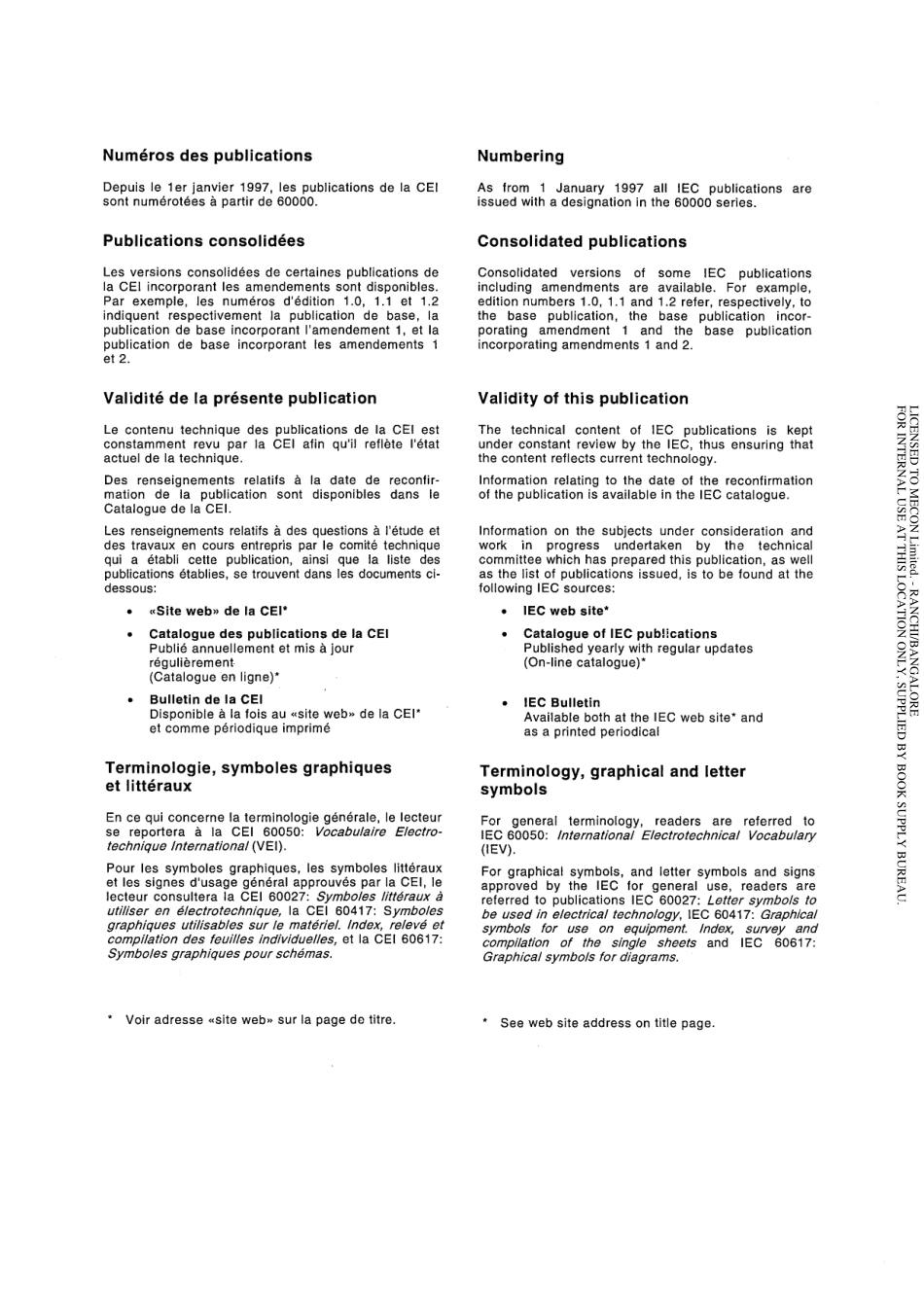 Numéros des publications

Depuis le 1er janvier 1997, les publications de la CEI sont numérotées à partir de 60000.

Publications consolidées

Les versions consolidées de certaines publications de la CEI incorporant les amendements sont disponibles. Par exemple, les numéros d'édition 1.0, 1.1 et 1.2 indiquent respectivement la publication de base, la publication de base incorporant l'amendement 1, et la publication de base incorporant les amendements 1 et 2.

Validité de la présente publication

Le contenu technique des publications de la CEI est constamment revu par la CEI afin qu'il reflète l'état actuel de la technique.

Des renseignements relatifs à la date de reconfirmation de la publication sont disponibles dans le Catalogue de la CEI.

Les renseignements relatifs à des questions à l'étude et des travaux en cours entrepris par le comité technique qui a établi cette publication, ainsi que la liste des publications établies, se trouvent dans les documents ci-dessous:

• «Site web» de la CEI*

• Catalogue des publications de la CEI
Publié annuellement et mis à jour régulièrement
(Catalogue en ligne)*

• Bulletin de la CEI
Disponible à la fois au «site web» de la CEI* et comme périodique imprimé

Terminologie, symboles graphiques et littéraux

En ce qui concerne la terminologie générale, le lecteur se reportera à la CEI 60050: Vocabulaire Electrotechnique International (VEI).

Pour les symboles graphiques, les symboles littéraux et les signes d'usage général approuvés par la CEI, le lecteur consultera la CEI 60027: Symboles littéraux à utiliser en électrotechnique, la CEI 60417: Symboles graphiques utilisables sur le matériel. Index, relevé et compilation des feuilles individuelles, et la CEI 60617: Symboles graphiques pour schémas.

* Voir adresse «site web» sur la page de titre.

Numbering

As from 1 January 1997 all IEC publications are issued with a designation in the 60000 series.

Consolidated publications

Consolidated versions of some IEC publications including amendments are available. For example, edition numbers 1.0, 1.1 and 1.2 refer, respectively, to the base publication, the base publication incorporating amendment 1 and the base publication incorporating amendments 1 and 2.

Validity of this publication

The technical content of IEC publications is kept under constant review by the IEC, thus ensuring that the content reflects current technology.

Information relating to the date of the reconfirmation of the publication is available in the IEC catalogue.

Information on the subjects under consideration and work in progress undertaken by the technical committee which has prepared this publication, as well as the list of publications issued, is to be found at the following IEC sources:

• IEC web site*

• Catalogue of IEC publications
Published yearly with regular updates
(On-line catalogue)*

• IEC Bulletin
Available both at the IEC web site* and as a printed periodical

Terminology, graphical and letter symbols

For general terminology, readers are referred to IEC 60050: International Electrotechnical Vocabulary (IEV).

For graphical symbols, and letter symbols and signs approved by the IEC for general use, readers are referred to publications IEC 60027: Letter symbols to be used in electrical technology, IEC 60417: Graphical symbols for use on equipment. Index, survey and compilation of the single sheets and IEC 60617: Graphical symbols for diagrams.

* See web site address on title page.

LICENSED TO MECON Limited. - RANCHI/BANGALORE
FOR INTERNAL USE AT THIS LOCATION ONLY, SUPPLIED BY BOOK SUPPLY BUREAU.